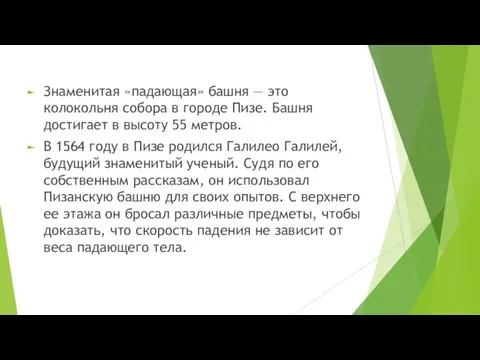 Знаменитая «падающая» башня — это колокольня собора в городе Пизе. Башня достигает в высоту 55 метров.

В 1564 году в Пизе родился Галилео Галилей, будущий знаменитый ученый. Судя по его собственным рассказам, он использовал Пизанскую башню для своих опытов. С верхнего ее этажа он бросал различные предметы, чтобы доказать, что скорость падения не зависит от веса падающего тела.